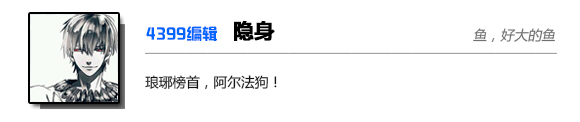 4399编辑 隐身

鱼，好大的鱼

琅琊榜首，阿尔法狗！